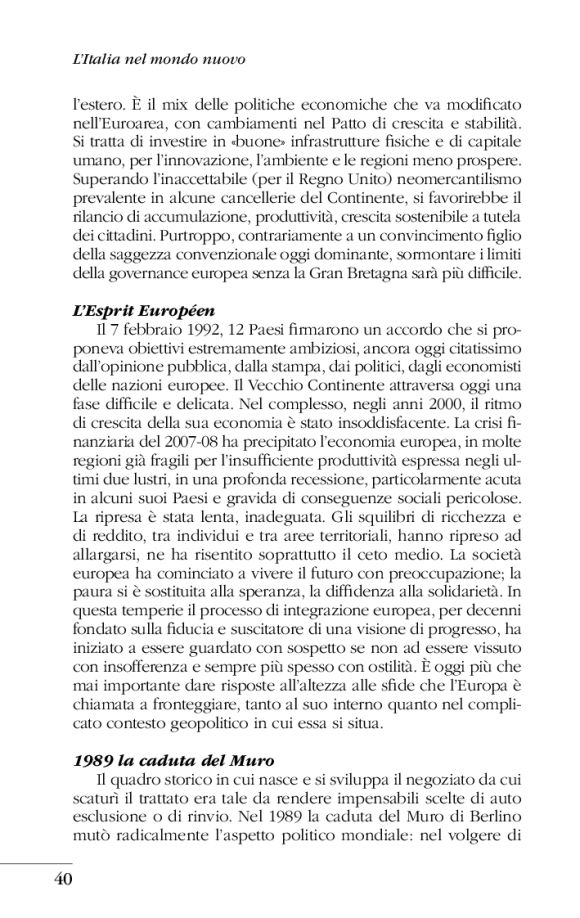 L'Italia nel mondo nuovo

l'estero. È il mix delle politiche economiche che va modificato nell'Euroarea, con cambiamenti nel Patto di crescita e stabilità. Si tratta di investire in «buone» infrastrutture fisiche e di capitale umano, per l'innovazione, l'ambiente e le regioni meno prospere. Superando l'inaccettabile (per il Regno Unito) neomercantilismo prevalente in alcune cancellerie del Continente, si favorirebbe il rilancio di accumulazione, produttività, crescita sostenibile a tutela dei cittadini. Purtroppo, contrariamente a un convincimento figlio della saggezza convenzionale oggi dominante, sormontare i limiti della governance europea senza la Gran Bretagna sarà più difficile.

L'Esprit Européen
Il 7 febbraio 1992, 12 Paesi firmarono un accordo che si proponeva obiettivi estremamente ambiziosi, ancora oggi citatissimo dall'opinione pubblica, dalla stampa, dai politici, dagli economisti delle nazioni europee. Il Vecchio Continente attraversa oggi una fase difficile e delicata. Nel complesso, negli anni 2000, il ritmo di crescita della sua economia è stato insoddisfacente. La crisi finanziaria del 2007-08 ha precipitato l'economia europea, in molte regioni già fragili per l'insufficiente produttività espressa negli ultimi due lustri, in una profonda recessione, particolarmente acuta in alcuni suoi Paesi e gravida di conseguenze sociali pericolose. La ripresa è stata lenta, inadeguata. Gli squilibri di ricchezza e di reddito, tra individui e tra aree territoriali, hanno ripreso ad allargarsi, ne ha risentito soprattutto il ceto medio. La società europea ha cominciato a vivere il futuro con preoccupazione; la paura si è sostituita alla speranza, la diffidenza alla solidarietà. In questa temperie il processo di integrazione europea, per decenni fondato sulla fiducia e suscitatore di una visione di progresso, ha iniziato a essere guardato con sospetto se non ad essere vissuto con insofferenza e sempre più spesso con ostilità. È oggi più che mai importante dare risposte all'altezza alle sfide che l'Europa è chiamata a fronteggiare, tanto al suo interno quanto nel complicato contesto geopolitico in cui essa si situa.

1989 la caduta del Muro
Il quadro storico in cui nasce e si sviluppa il negoziato da cui scaturì il trattato era tale da rendere impensabili scelte di auto esclusione o di rinvio. Nel 1989 la caduta del Muro di Berlino mutò radicalmente l'aspetto politico mondiale: nel volgere di

40